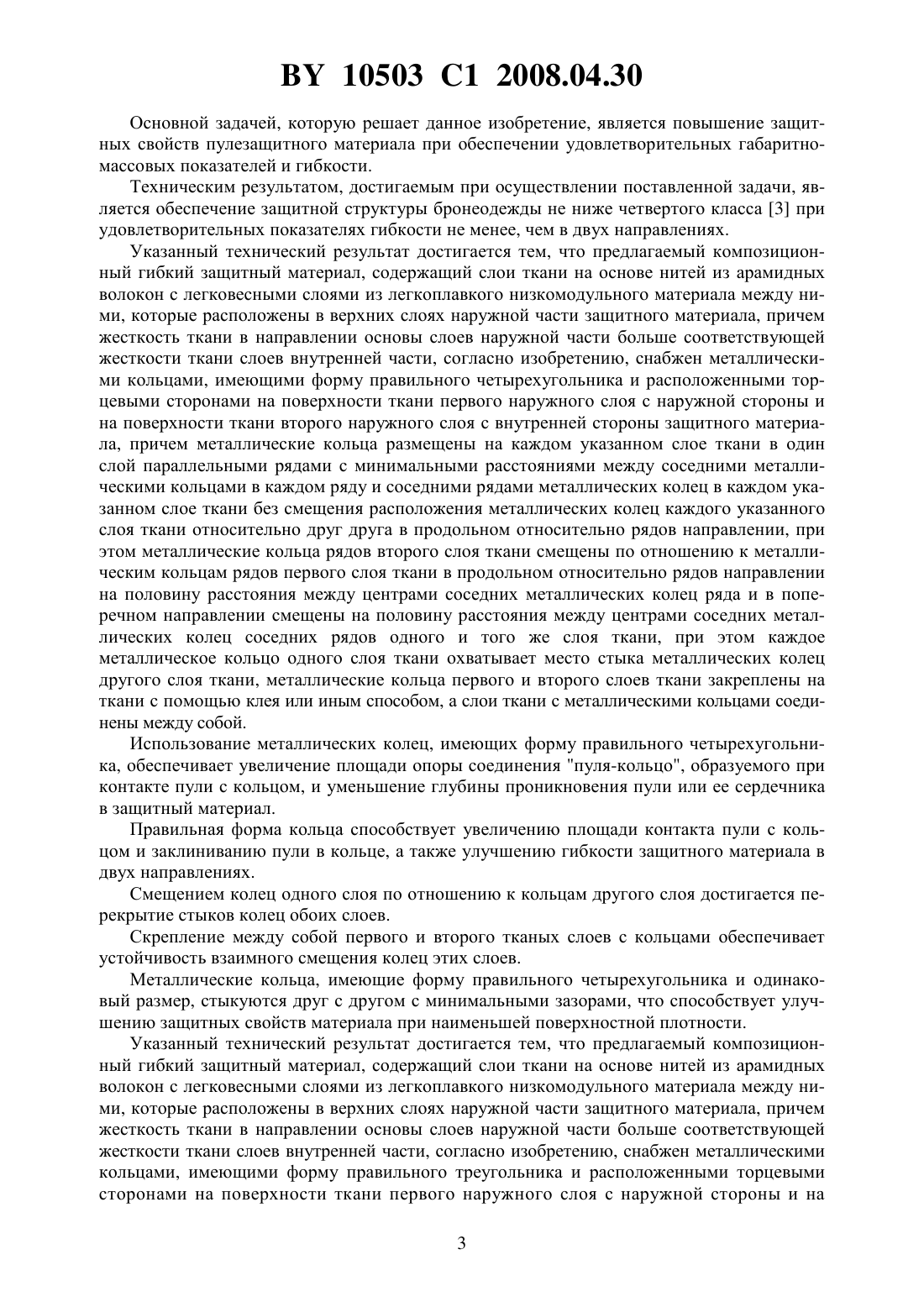 BY 10503 C1 2008.04.30

Основной задачей, которую решает данное изобретение, является повышение защитных свойств пулезащитного материала при обеспечении удовлетворительных габаритно-массовых показателей и гибкости.

Техническим результатом, достигаемым при осуществлении поставленной задачи, является обеспечение защитной структуры бронеодежды не ниже четвертого класса [3] при удовлетворительных показателях гибкости не менее, чем в двух направлениях.

Указанный технический результат достигается тем, что предлагаемый композиционный гибкий защитный материал, содержащий слои ткани на основе нитей из арамидных волокон с легковесными слоями из легкоплавкого низкомодульного материала между ними, которые расположены в верхних слоях наружной части защитного материала, причем жесткость ткани в направлении основы слоев наружной части больше соответствующей жесткости ткани слоев внутренней части, согласно изобретению, снабжен металлическими кольцами, имеющими форму правильного четырехугольника и расположенными торцевыми сторонами на поверхности ткани первого наружного слоя с наружной стороны и на поверхности ткани второго наружного слоя с внутренней стороны защитного материала, причем металлические кольца размещены на каждом указанном слое ткани в один слой параллельными рядами с минимальными расстояниями между соседними металлическими кольцами в каждом ряду и соседними рядами металлических колец в каждом указанном слое ткани без смещения расположения металлических колец каждого указанного слоя ткани относительно друг друга в продольном относительно рядов направлении, при этом металлические кольца рядов второго слоя ткани смещены по отношению к металлическим кольцам рядов первого слоя ткани в продольном относительно рядов направлении на половину расстояния между центрами соседних металлических колец ряда и в поперечном направлении смещены на половину расстояния между центрами соседних металлических колец соседних рядов одного и того же слоя ткани, при этом каждое металлическое кольцо одного слоя ткани охватывает место стыка металлических колец другого слоя ткани, металлические кольца первого и второго слоев ткани закреплены на ткани с помощью клея или иным способом, а слои ткани с металлическими кольцами соединены между собой.

Использование металлических колец, имеющих форму правильного четырехугольника, обеспечивает увеличение площади опоры соединения "пуля-кольцо", образуемого при контакте пули с кольцом, и уменьшение глубины проникновения пули или ее сердечника в защитный материал.

Правильная форма кольца способствует увеличению площади контакта пули с кольцом и заклиниванию пули в кольце, а также улучшению гибкости защитного материала в двух направлениях.

Смещением колец одного слоя по отношению к кольцам другого слоя достигается перекрытие стыков колец обоих слоев.

Скрепление между собой первого и второго тканых слоев с кольцами обеспечивает устойчивость взаимного смещения колец этих слоев.

Металлические кольца, имеющие форму правильного четырехугольника и одинаковый размер, стыкуются друг с другом с минимальными зазорами, что способствует улучшению защитных свойств материала при наименьшей поверхностной плотности.

Указанный технический результат достигается тем, что предлагаемый композиционный гибкий защитный материал, содержащий слои ткани на основе нитей из арамидных волокон с легковесными слоями из легкоплавкого низкомодульного материала между ними, которые расположены в верхних слоях наружной части защитного материала, причем жесткость ткани в направлении основы слоев наружной части больше соответствующей жесткости ткани слоев внутренней части, согласно изобретению, снабжен металлическими кольцами, имеющими форму правильного треугольника и расположенными торцевыми сторонами на поверхности ткани первого наружного слоя с наружной стороны и на

3